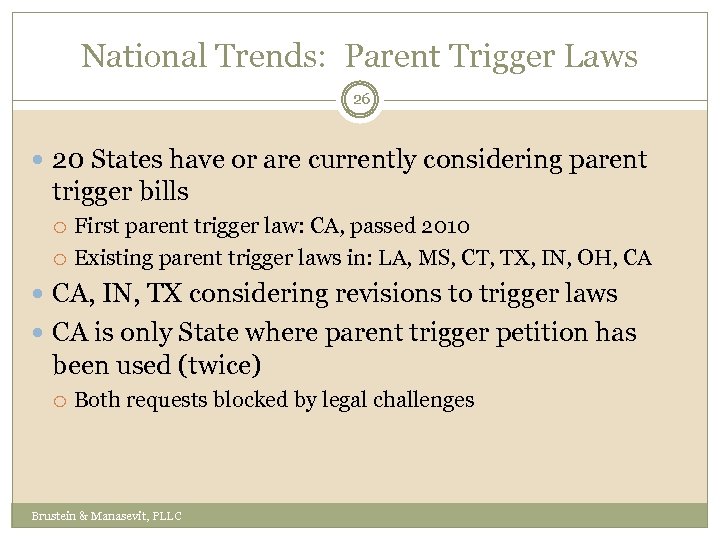 National Trends: Parent Trigger Laws

26

- 20 States have or are currently considering parent trigger bills
  - First parent trigger law: CA, passed 2010
  - Existing parent trigger laws in: LA, MS, CT, TX, IN, OH, CA
- CA, IN, TX considering revisions to trigger laws
- CA is only State where parent trigger petition has been used (twice)
  - Both requests blocked by legal challenges

Brustein & Manasevit, PLLC